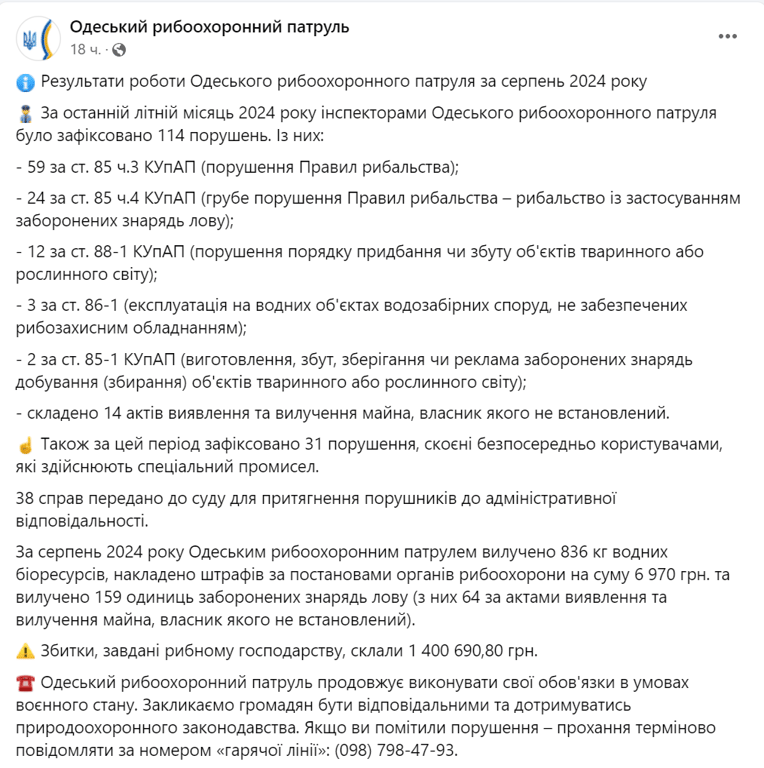 Одеський рибоохоронний патруль
18 ч. ·

Результати роботи Одеського рибоохоронного патруля за серпень 2024 року

За останній літній місяць 2024 року інспекторами Одеського рибоохоронного патруля було зафіксовано 114 порушень. Із них:

- 59 за ст. 85 ч.3 КУпАП (порушення Правил рибальства);

- 24 за ст. 85 ч.4 КУпАП (грубе порушення Правил рибальства – рибальство із застосуванням заборонених знарядь лову);

- 12 за ст. 88-1 КУпАП (порушення порядку придбання чи збуту об'єктів тваринного або рослинного світу);

- 3 за ст. 86-1 (експлуатація на водних об'єктах водозабірних споруд, не забезпечених рибозахисним обладнанням);

- 2 за ст. 85-1 КУпАП (виготовлення, збут, зберігання чи реклама заборонених знарядь добування (збирання) об'єктів тваринного або рослинного світу);

- складено 14 актів виявлення та вилучення майна, власник якого не встановлений.

Також за цей період зафіксовано 31 порушення, скоєні безпосередньо користувачами, які здійснюють спеціальний промисел.

38 справ передано до суду для притягнення порушників до адміністративної відповідальності.

За серпень 2024 року Одеським рибоохоронним патрулем вилучено 836 кг водних біоресурсів, накладено штрафів за постановами органів рибоохорони на суму 6 970 грн. та вилучено 159 одиниць заборонених знарядь лову (з них 64 за актами виявлення та вилучення майна, власник якого не встановлений).

Збитки, завдані рибному господарству, склали 1 400 690,80 грн.

Одеський рибоохоронний патруль продовжує виконувати свої обов'язки в умовах воєнного стану. Закликаємо громадян бути відповідальними та дотримуватись природоохоронного законодавства. Якщо ви помітили порушення – прохання терміново повідомляти за номером «гарячої лінії»: (098) 798-47-93.